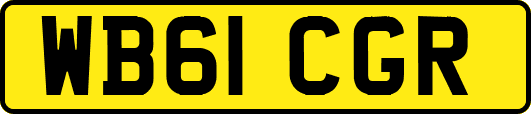 WB61 CGR